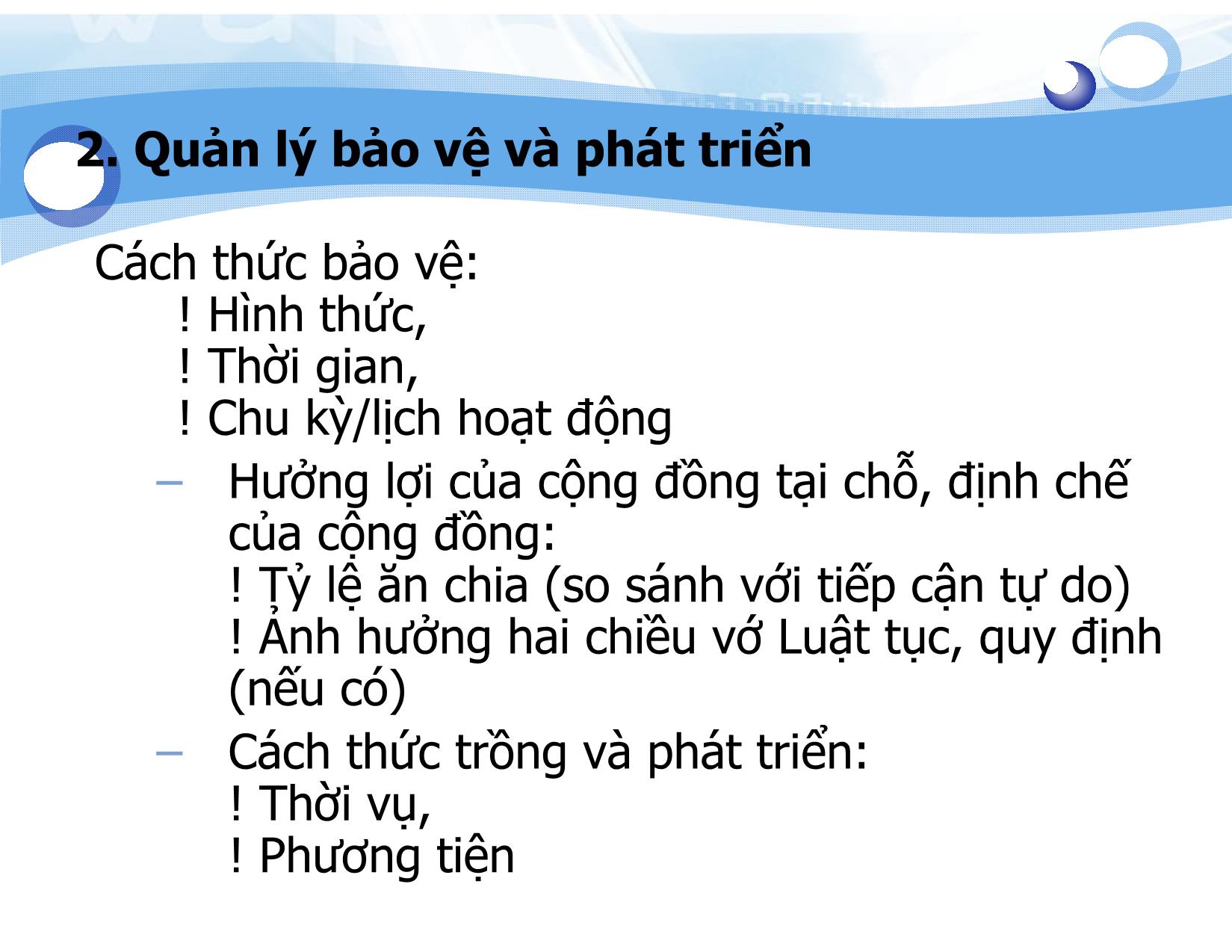 2. Quản lý bảo vệ và phát triển

Cách thức bảo vệ:
! Hình thức,
! Thời gian,
! Chu kỳ/lịch hoạt động

– Hưởng lợi của cộng đồng tại chỗ, định chế của cộng đồng:
! Tỷ lệ ăn chia (so sánh với tiếp cận tự do)
! Ảnh hưởng hai chiều vớ Luật tục, quy định (nếu có)

– Cách thức trồng và phát triển:
! Thời vụ,
! Phương tiện